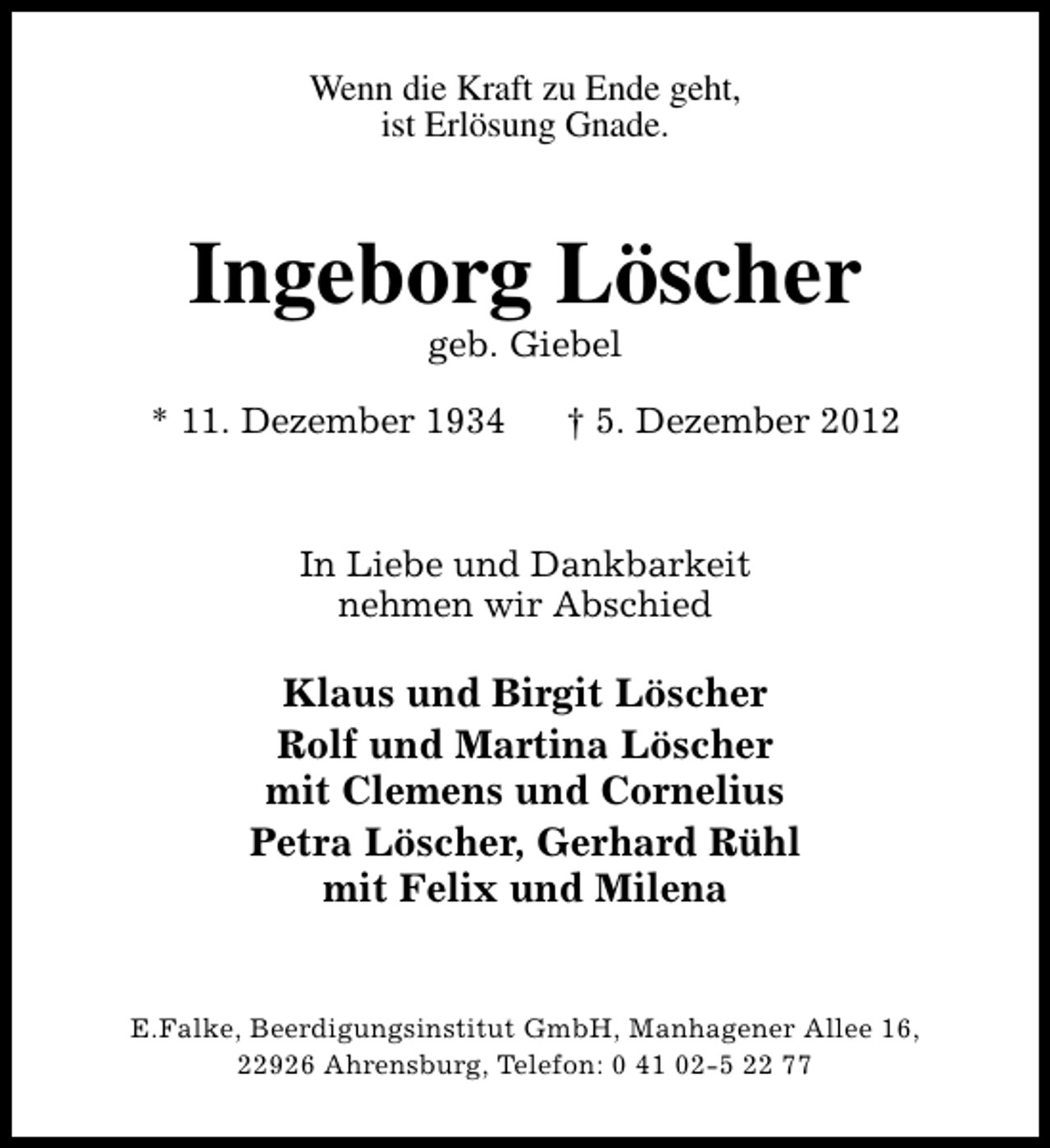 Wenn die Kraft zu Ende geht,
ist Erlösung Gnade.

Ingeborg Löscher
geb. Giebel

* 11. Dezember 1934 † 5. Dezember 2012

In Liebe und Dankbarkeit
nehmen wir Abschied

Klaus und Birgit Löscher
Rolf und Martina Löscher
mit Clemens und Cornelius
Petra Löscher, Gerhard Rühl
mit Felix und Milena

E.Falke, Beerdigungsinstitut GmbH, Manhagener Allee 16,
22926 Ahrensburg, Telefon: 0 41 02-5 22 77